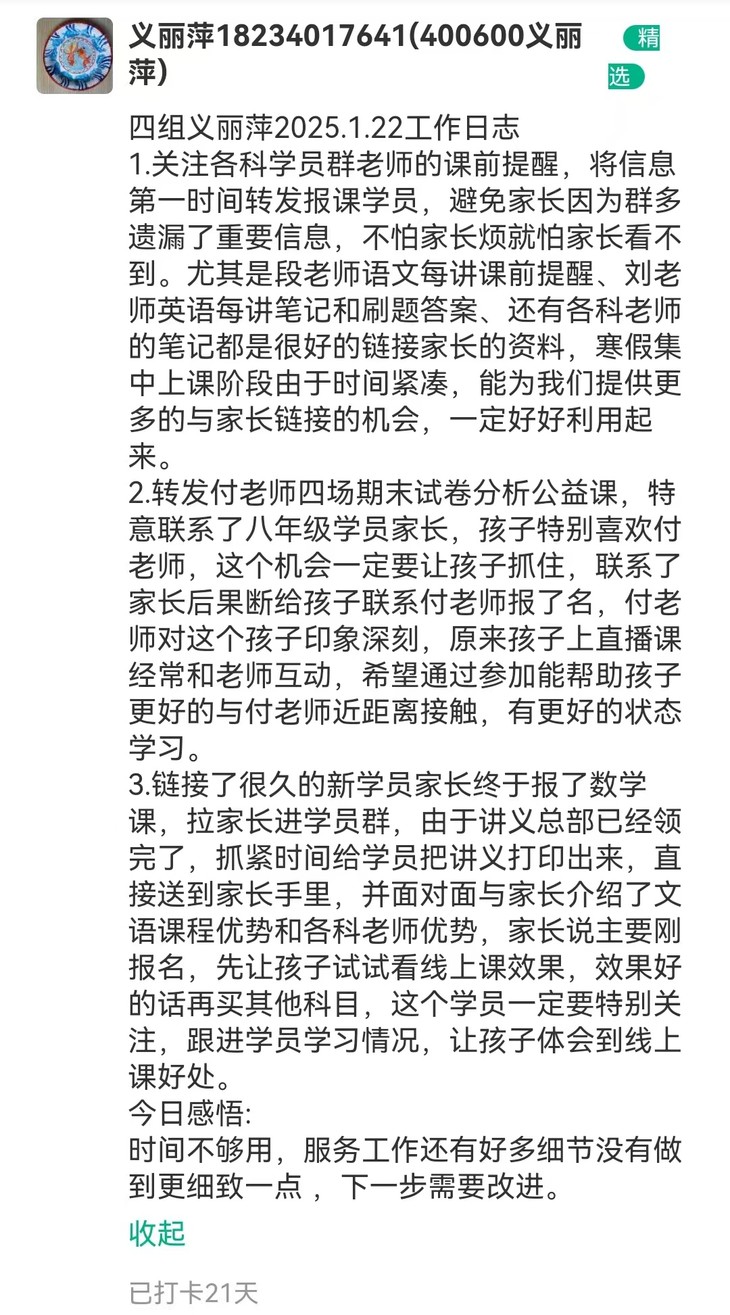 义丽萍18234017641(400600义丽萍)

精选

四组义丽萍2025.1.22工作日志
1.关注各科学员群老师的课前提醒，将信息第一时间转发报课学员，避免家长因为群多遗漏了重要信息，不怕家长烦就怕家长看不到。尤其是段老师语文每讲课前提醒、刘老师英语每讲笔记和刷题答案、还有各科老师的笔记都是很好的链接家长的资料，寒假集中上课阶段由于时间紧凑，能为我们提供更多的与家长链接的机会，一定好好利用起来。
2.转发付老师四场期末试卷分析公益课，特意联系了八年级学员家长，孩子特别喜欢付老师，这个机会一定要让孩子抓住，联系了家长后果断给孩子联系付老师报了名，付老师对这个孩子印象深刻，原来孩子上直播课经常和老师互动，希望通过参加能帮助孩子更好的与付老师近距离接触，有更好的状态学习。
3.链接了很久的新学员家长终于报了数学课，拉家长进学员群，由于讲义总部已经领完了，抓紧时间给学员把讲义打印出来，直接送到家长手里，并面对面与家长介绍了文语课程优势和各科老师优势，家长说主要刚报名，先让孩子试试看线上课效果，效果好的话再买其他科目，这个学员一定要特别关注，跟进学员学习情况，让孩子体会到线上课好处。
今日感悟:
时间不够用，服务工作还有好多细节没有做到更细致一点 ，下一步需要改进。

收起

已打卡21天